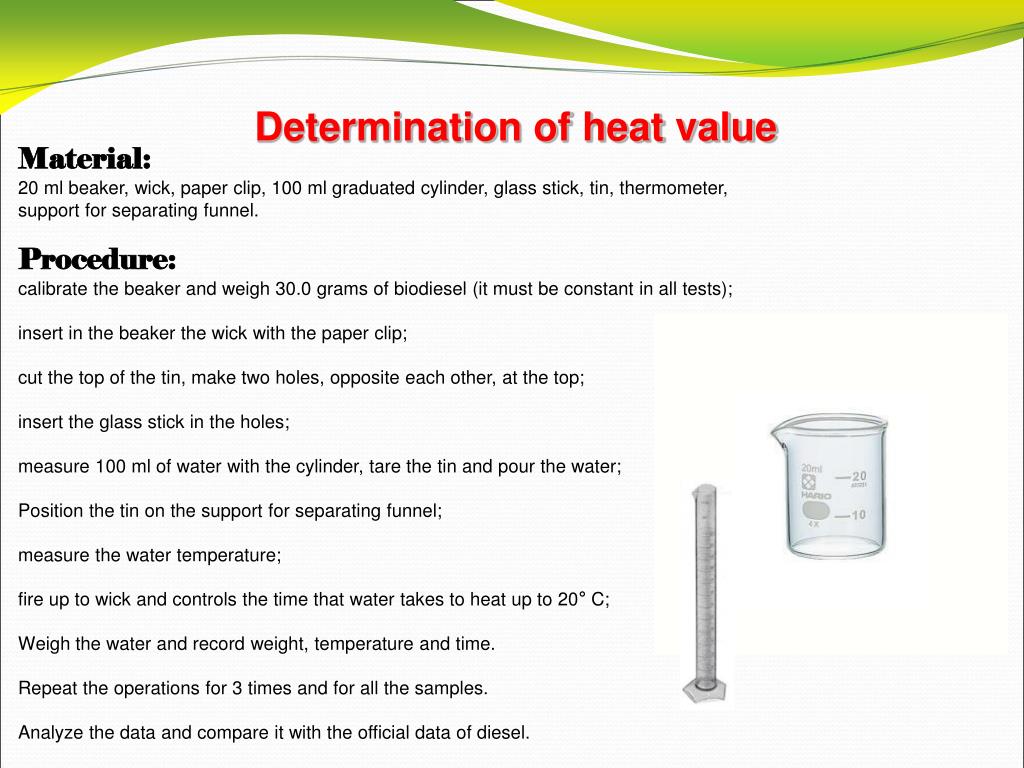 Determination of heat value

Material:
20 ml beaker, wick, paper clip, 100 ml graduated cylinder, glass stick, tin, thermometer, support for separating funnel.

Procedure:
calibrate the beaker and weigh 30.0 grams of biodiesel (it must be constant in all tests);

insert in the beaker the wick with the paper clip;

cut the top of the tin, make two holes, opposite each other, at the top;

insert the glass stick in the holes;

measure 100 ml of water with the cylinder, tare the tin and pour the water;

Position the tin on the support for separating funnel;

measure the water temperature;

fire up to wick and controls the time that water takes to heat up to 20° C;

Weigh the water and record weight, temperature and time.

Repeat the operations for 3 times and for all the samples.

Analyze the data and compare it with the official data of diesel.

20ml
20
HARIO
10